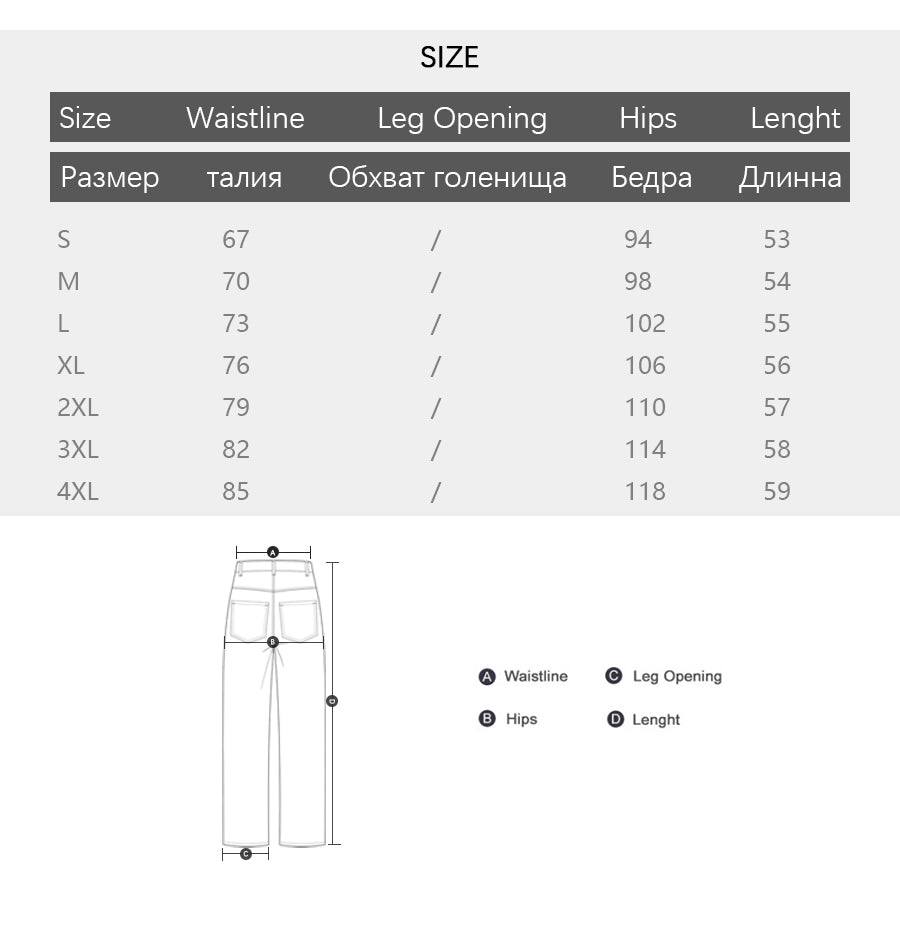 SIZE

| Size | Waistline | Leg Opening | Hips | Lenght |
|---|---|---|---|---|
| Размер | талия | Обхват голенища | Бедра | Длинна |
| S | 67 | / | 94 | 53 |
| M | 70 | / | 98 | 54 |
| L | 73 | / | 102 | 55 |
| XL | 76 | / | 106 | 56 |
| 2XL | 79 | / | 110 | 57 |
| 3XL | 82 | / | 114 | 58 |
| 4XL | 85 | / | 118 | 59 |

A
B
D
C

A Waistline
C Leg Opening
B Hips
D Lenght